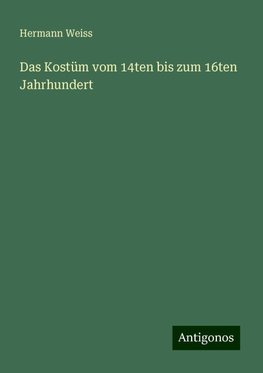 Hermann Weiss

Das Kostüm vom 14ten bis zum 16ten Jahrhundert

Antigonos